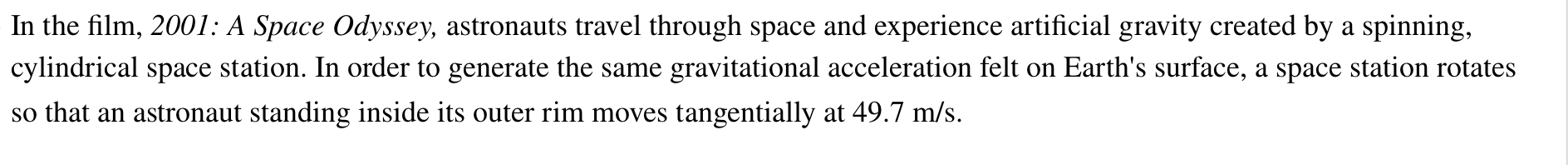 In the film, 2001: A Space Odyssey, astronauts travel through space and experience artificial gravity created by a spinning, cylindrical space station. In order to generate the same gravitational acceleration felt on Earth's surface, a space station rotates so that an astronaut standing inside its outer rim moves tangentially at 49.7 m/s.